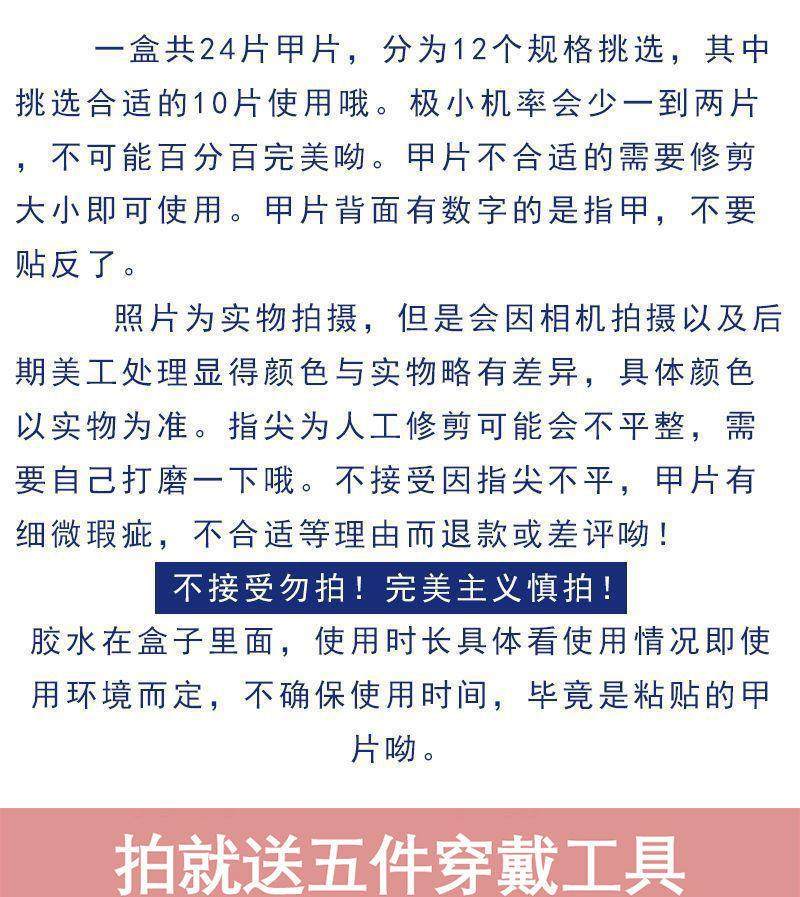 一盒共24片甲片，分为12个规格挑选，其中挑选合适的10片使用哦。极小机率会少一到两片，不可能百分百完美呦。甲片不合适的需要修剪大小即可使用。甲片背面有数字的是指甲，不要贴反了。

照片为实物拍摄，但是会因相机拍摄以及后期美工处理显得颜色与实物略有差异，具体颜色以实物为准。指尖为人工修剪可能会不平整，需要自己打磨一下哦。不接受因指尖不平，甲片有细微瑕疵，不合适等理由而退款或差评呦！

不接受勿拍！完美主义慎拍！

胶水在盒子里面，使用时长具体看使用情况即使用环境而定，不确保使用时间，毕竟是粘贴的甲片呦。

拍就送五件穿戴工具